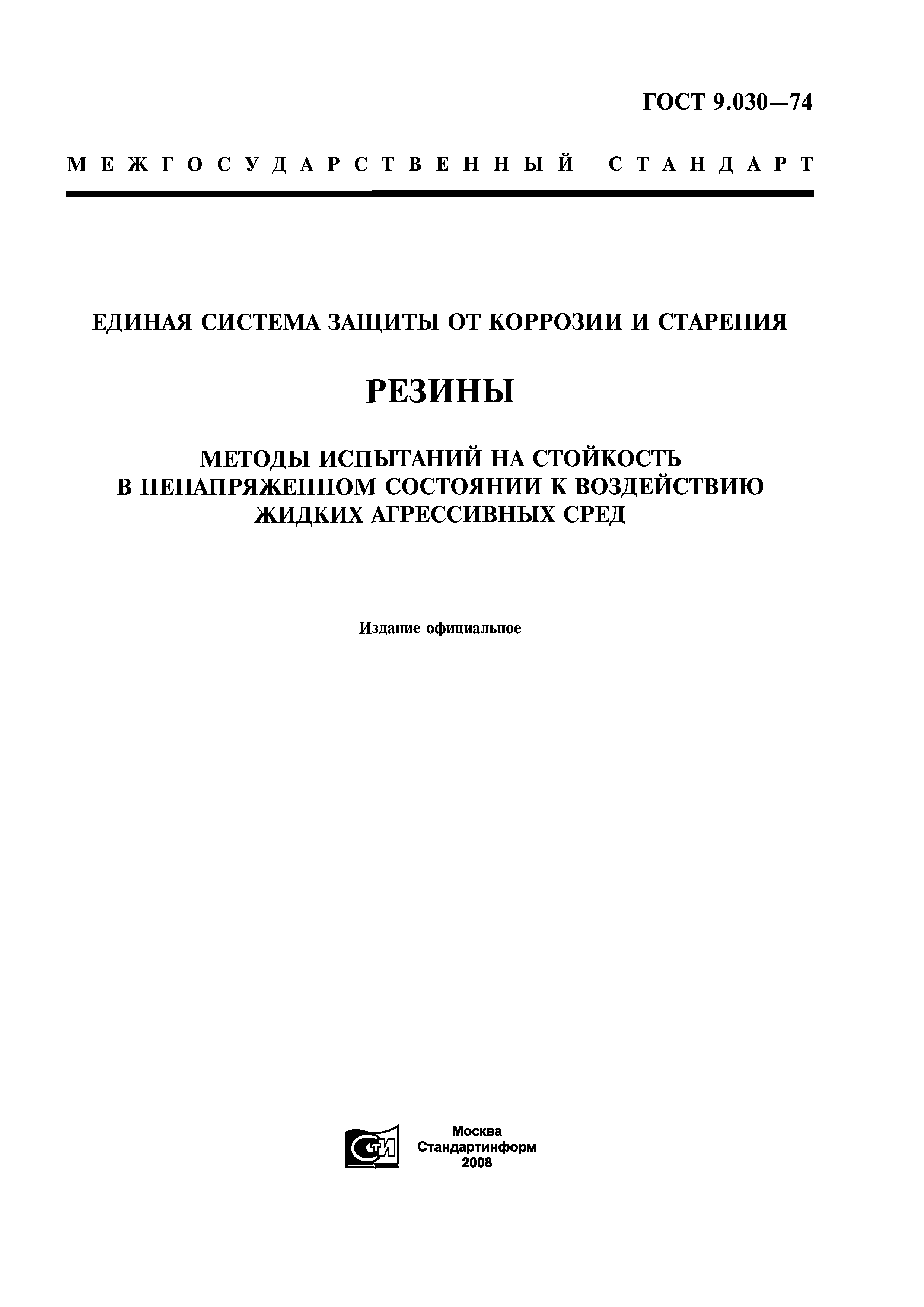 ГОСТ 9.030—74

МЕЖГОСУДАРСТВЕННЫЙ СТАНДАРТ

ЕДИНАЯ СИСТЕМА ЗАЩИТЫ ОТ КОРРОЗИИ И СТАРЕНИЯ

РЕЗИНЫ

МЕТОДЫ ИСПЫТАНИЙ НА СТОЙКОСТЬ В НЕНАПРЯЖЕННОМ СОСТОЯНИИ К ВОЗДЕЙСТВИЮ ЖИДКИХ АГРЕССИВНЫХ СРЕД

Издание официальное

СТИ

Москва
Стандартинформ
2008